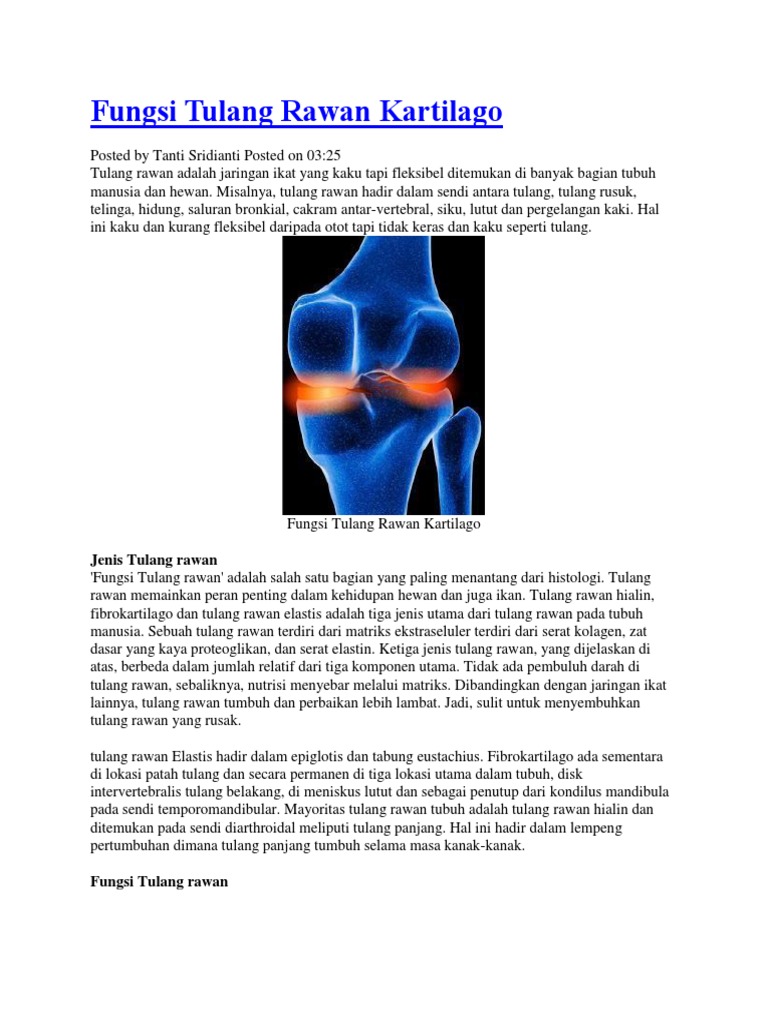 Fungsi Tulang Rawan Kartilago

Posted by Tanti Sridianti Posted on 03:25
Tulang rawan adalah jaringan ikat yang kaku tapi fleksibel ditemukan di banyak bagian tubuh manusia dan hewan. Misalnya, tulang rawan hadir dalam sendi antara tulang, tulang rusuk, telinga, hidung, saluran bronkial, cakram antar-vertebral, siku, lutut dan pergelangan kaki. Hal ini kaku dan kurang fleksibel daripada otot tapi tidak keras dan kaku seperti tulang.

Fungsi Tulang Rawan Kartilago

Jenis Tulang rawan
'Fungsi Tulang rawan' adalah salah satu bagian yang paling menantang dari histologi. Tulang rawan memainkan peran penting dalam kehidupan hewan dan juga ikan. Tulang rawan hialin, fibrokartilago dan tulang rawan elastis adalah tiga jenis utama dari tulang rawan pada tubuh manusia. Sebuah tulang rawan terdiri dari matriks ekstraseluler terdiri dari serat kolagen, zat dasar yang kaya proteoglikan, dan serat elastin. Ketiga jenis tulang rawan, yang dijelaskan di atas, berbeda dalam jumlah relatif dari tiga komponen utama. Tidak ada pembuluh darah di tulang rawan, sebaliknya, nutrisi menyebar melalui matriks. Dibandingkan dengan jaringan ikat lainnya, tulang rawan tumbuh dan perbaikan lebih lambat. Jadi, sulit untuk menyembuhkan tulang rawan yang rusak.

tulang rawan Elastis hadir dalam epiglotis dan tabung eustachius. Fibrokartilago ada sementara di lokasi patah tulang dan secara permanen di tiga lokasi utama dalam tubuh, disk intervertebralis tulang belakang, di meniskus lutut dan sebagai penutup dari kondilus mandibula pada sendi temporomandibular. Mayoritas tulang rawan tubuh adalah tulang rawan hialin dan ditemukan pada sendi diarthroidal meliputi tulang panjang. Hal ini hadir dalam lempeng pertumbuhan dimana tulang panjang tumbuh selama masa kanak-kanak.

Fungsi Tulang rawan